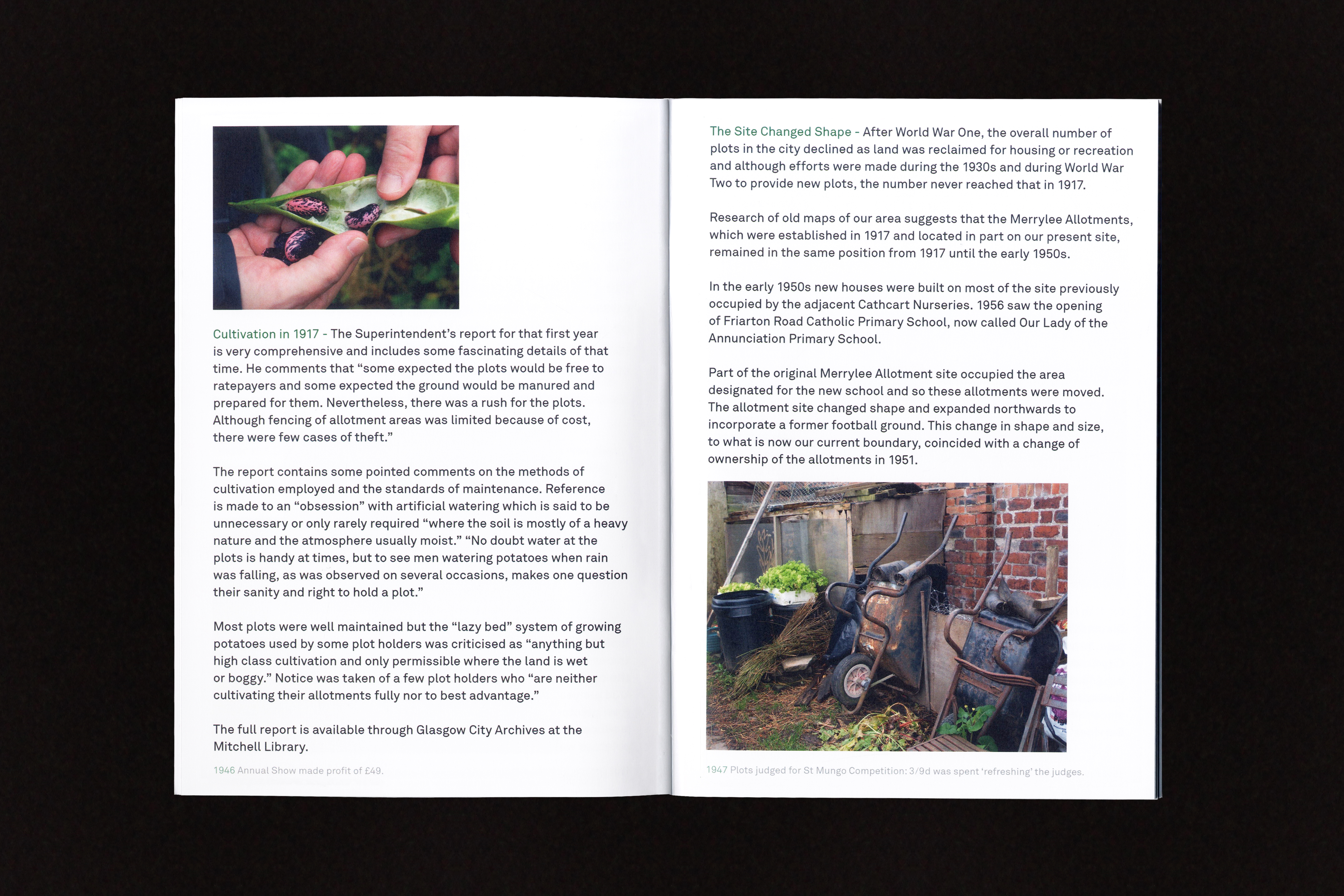 Cultivation in 1917 - The Superintendent's report for that first year is very comprehensive and includes some fascinating details of that time. He comments that "some expected the plots would be free to ratepayers and some expected the ground would be manured and prepared for them. Nevertheless, there was a rush for the plots. Although fencing of allotment areas was limited because of cost, there were few cases of theft."

The report contains some pointed comments on the methods of cultivation employed and the standards of maintenance. Reference is made to an "obsession" with artificial watering which is said to be unnecessary or only rarely required "where the soil is mostly of a heavy nature and the atmosphere usually moist." "No doubt water at the plots is handy at times, but to see men watering potatoes when rain was falling, as was observed on several occasions, makes one question their sanity and right to hold a plot."

Most plots were well maintained but the "lazy bed" system of growing potatoes used by some plot holders was criticised as "anything but high class cultivation and only permissible where the land is wet or boggy." Notice was taken of a few plot holders who "are neither cultivating their allotments fully nor to best advantage."

The full report is available through Glasgow City Archives at the Mitchell Library.

1946 Annual Show made profit of £49.

The Site Changed Shape - After World War One, the overall number of plots in the city declined as land was reclaimed for housing or recreation and although efforts were made during the 1930s and during World War Two to provide new plots, the number never reached that in 1917.

Research of old maps of our area suggests that the Merrylee Allotments, which were established in 1917 and located in part on our present site, remained in the same position from 1917 until the early 1950s.

In the early 1950s new houses were built on most of the site previously occupied by the adjacent Cathcart Nurseries. 1956 saw the opening of Friarton Road Catholic Primary School, now called Our Lady of the Annunciation Primary School.

Part of the original Merrylee Allotment site occupied the area designated for the new school and so these allotments were moved. The allotment site changed shape and expanded northwards to incorporate a former football ground. This change in shape and size, to what is now our current boundary, coincided with a change of ownership of the allotments in 1951.

1947 Plots judged for St Mungo Competition: 3/9d was spent 'refreshing' the judges.